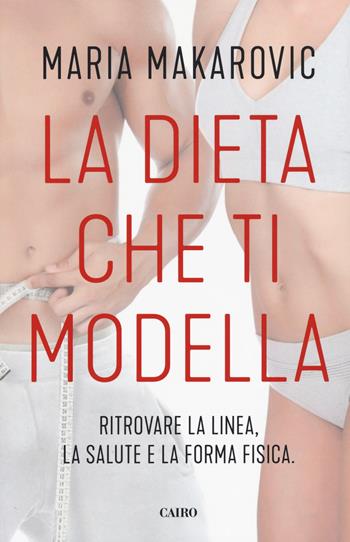 MARIA MAKAROVIC

LA DIETA CHE TI MODELLA

RITROVARE LA LINEA, LA SALUTE E LA FORMA FISICA.

CAIRO